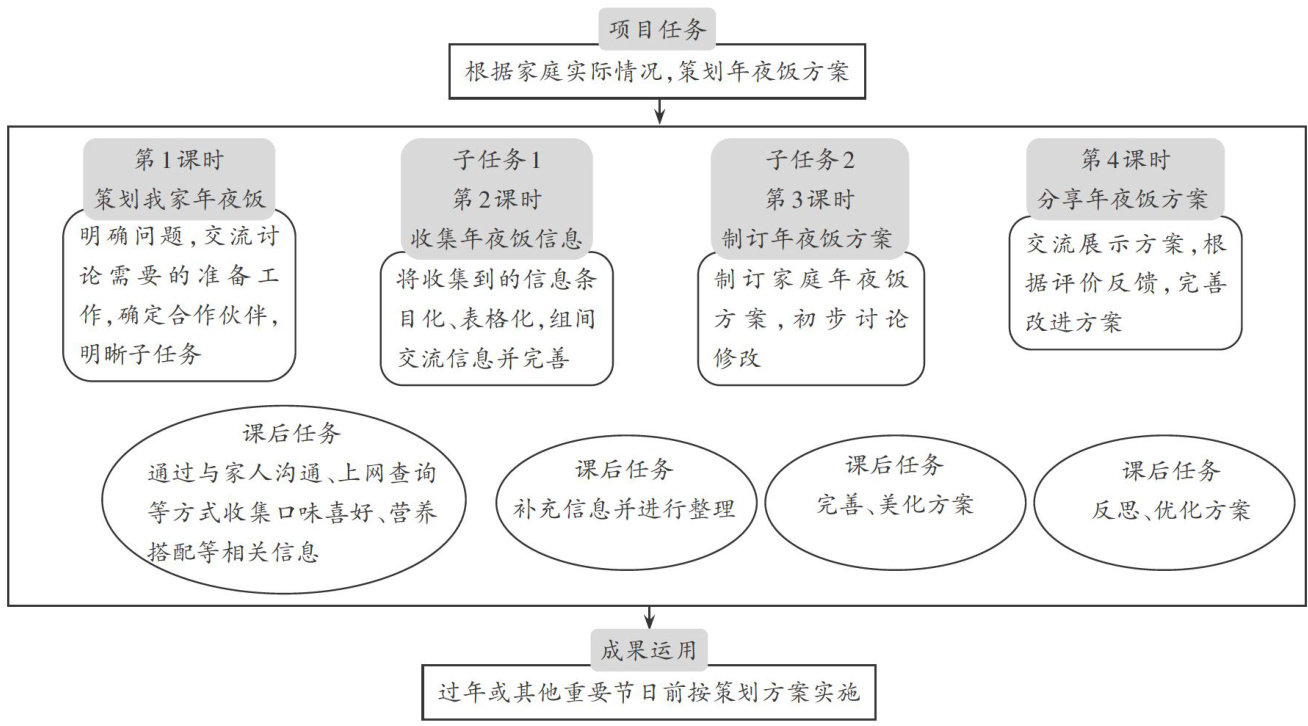 项目任务

根据家庭实际情况，策划年夜饭方案

第1课时
策划我家年夜饭

明确问题，交流讨论需要的准备工作，确定合作伙伴，明晰子任务

子任务1
第2课时
收集年夜饭信息

将收集到的信息条目化、表格化，组间交流信息并完善

子任务2
第3课时
制订年夜饭方案

制订家庭年夜饭方案，初步讨论修改

第4课时
分享年夜饭方案

交流展示方案，根据评价反馈，完善改进方案

课后任务
通过与家人沟通、上网查询等方式收集口味喜好、营养搭配等相关信息

课后任务
补充信息并进行整理

课后任务
完善、美化方案

课后任务
反思、优化方案

成果运用

过年或其他重要节日前按策划方案实施